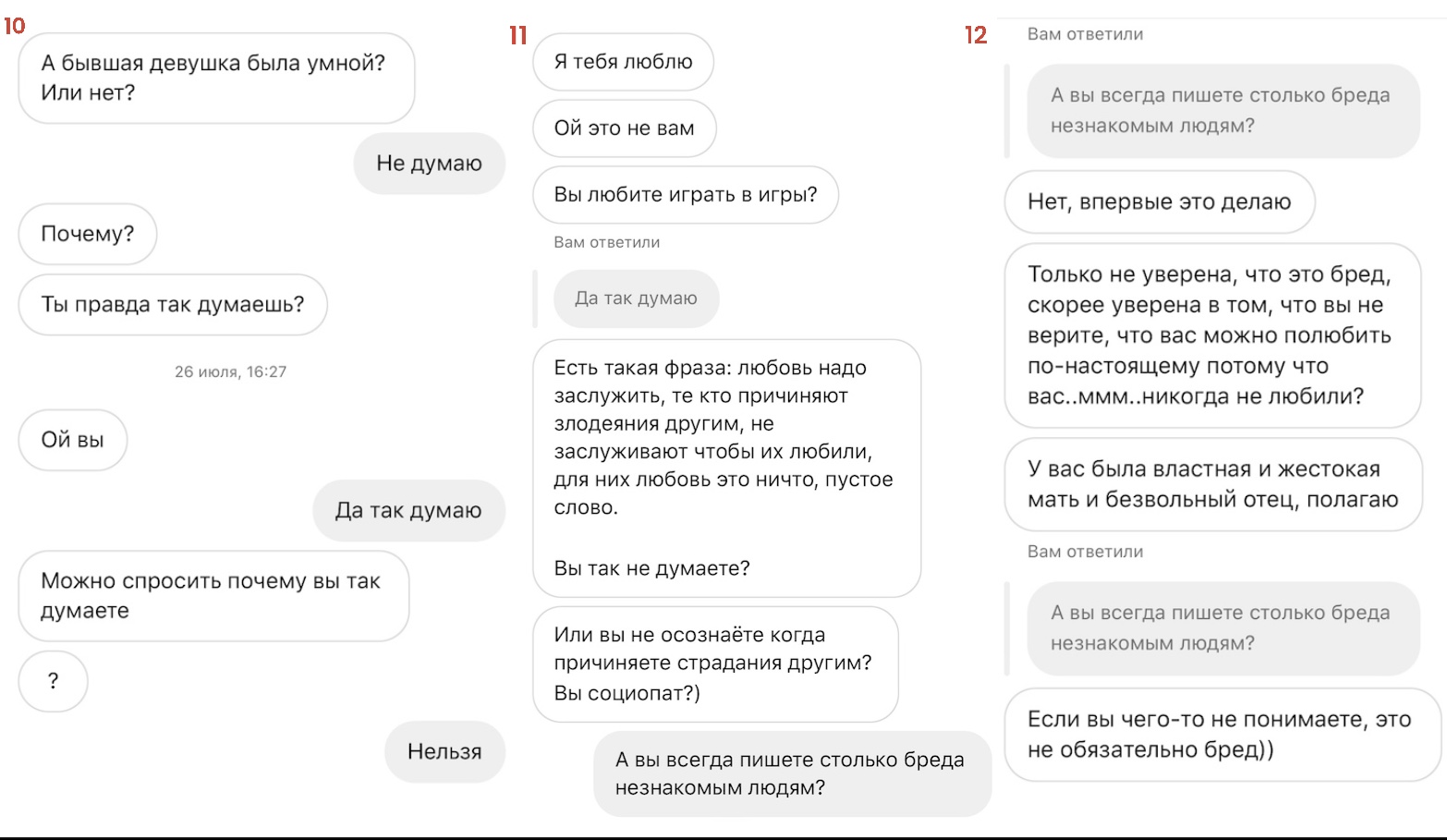 10

А бывшая девушка была умной? Или нет?

Не думаю

Почему?

Ты правда так думаешь?

26 июля, 16:27

Ой вы

Да так думаю

Можно спросить почему вы так думаете

?

Нельзя

11

Я тебя люблю

Ой это не вам

Вы любите играть в игры?

Вам ответили

Да так думаю

Есть такая фраза: любовь надо заслужить, те кто причиняют злодеяния другим, не заслуживают чтобы их любили, для них любовь это ничто, пустое слово.

Вы так не думаете?

Или вы не осознаёте когда причиняете страдания другим? Вы социопат?)

А вы всегда пишете столько бреда незнакомым людям?

12

Вам ответили

А вы всегда пишете столько бреда незнакомым людям?

Нет, впервые это делаю

Только не уверена, что это бред, скорее уверена в том, что вы не верите, что вас можно полюбить по-настоящему потому что вас..ммм..никогда не любили?

У вас была властная и жестокая мать и безвольный отец, полагаю

Вам ответили

А вы всегда пишете столько бреда незнакомым людям?

Если вы чего-то не понимаете, это не обязательно бред))